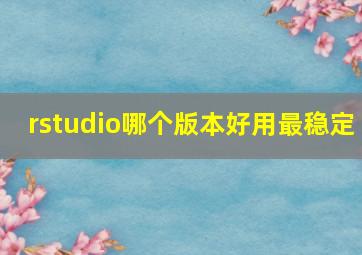 rstudio哪个版本好用最稳定